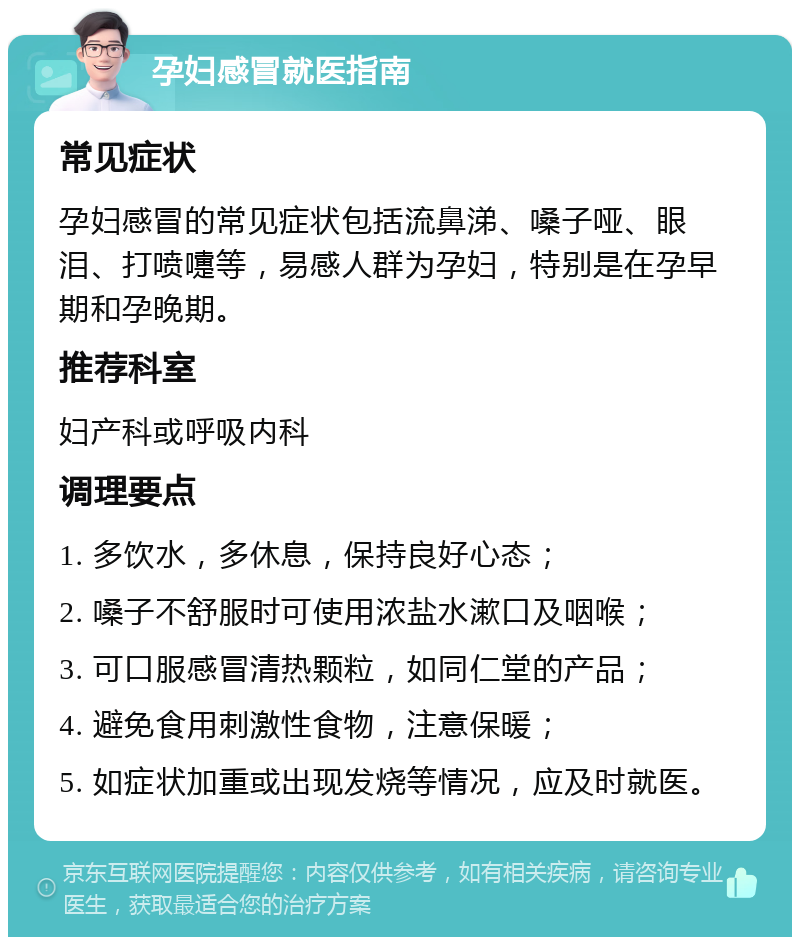 孕妇感冒就医指南

常见症状

孕妇感冒的常见症状包括流鼻涕、嗓子哑、眼泪、打喷嚏等，易感人群为孕妇，特别是在孕早期和孕晚期。

推荐科室

妇产科或呼吸内科

调理要点

1. 多饮水，多休息，保持良好心态；

2. 嗓子不舒服时可使用浓盐水漱口及咽喉；

3. 可口服感冒清热颗粒，如同仁堂的产品；

4. 避免食用刺激性食物，注意保暖；

5. 如症状加重或出现发烧等情况，应及时就医。

京东互联网医院提醒您：内容仅供参考，如有相关疾病，请咨询专业医生，获取最适合您的治疗方案